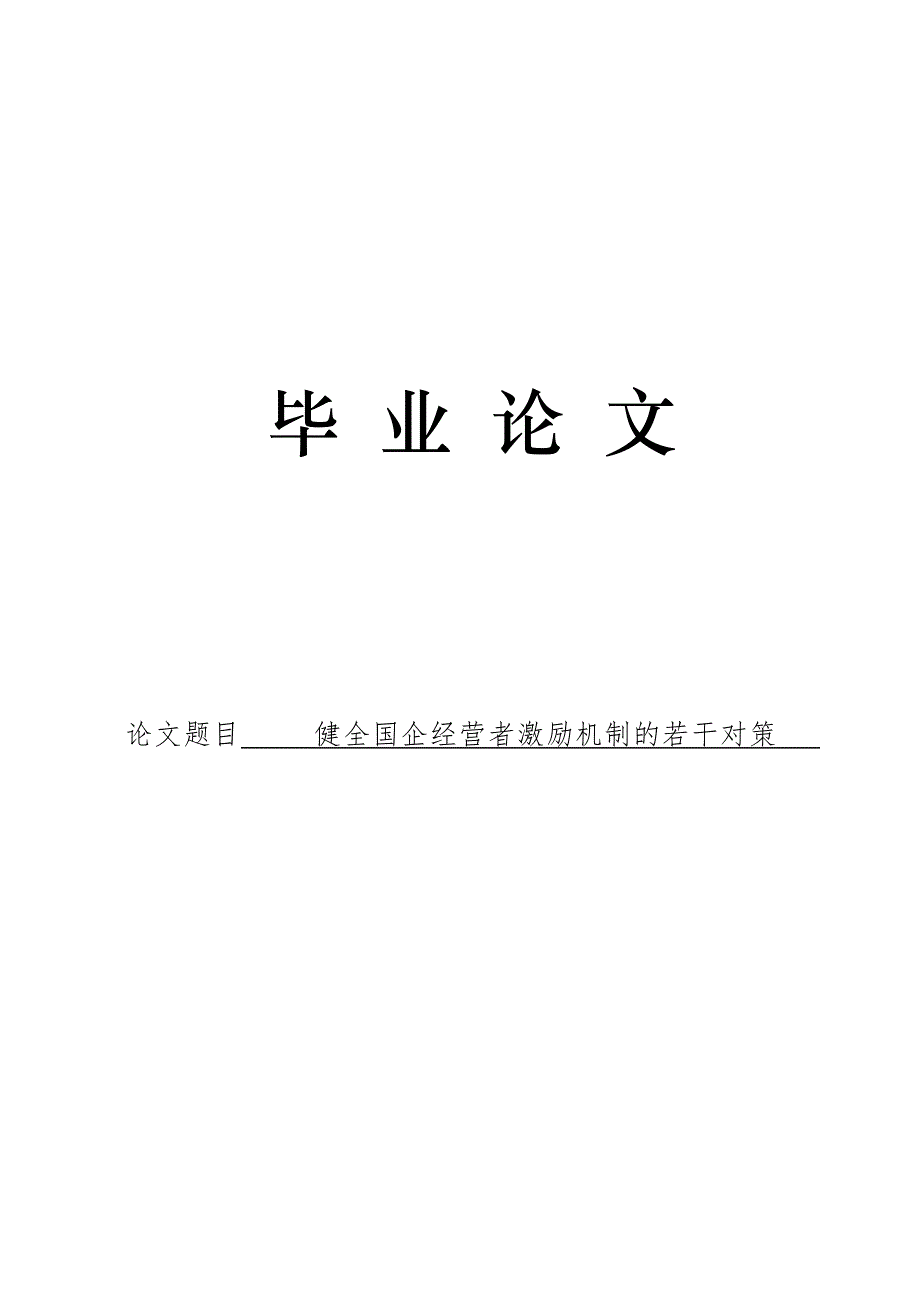 毕 业 论 文

论文题目 健全国企经营者激励机制的若干对策